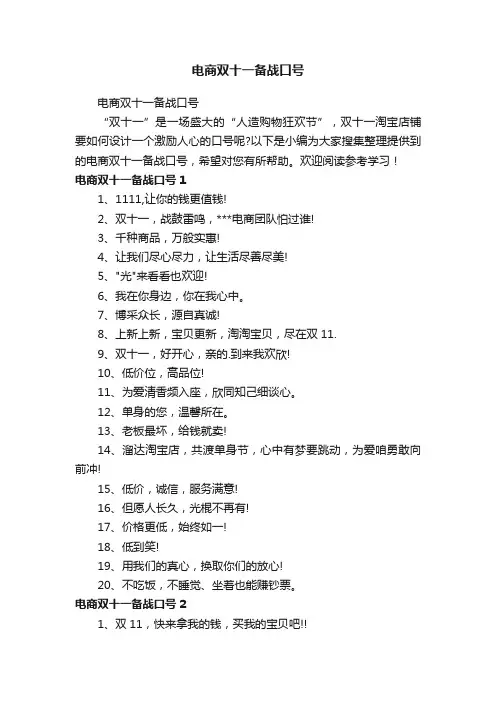 电商双十一备战口号

电商双十一备战口号

“双十一”是一场盛大的“人造购物狂欢节”，双十一淘宝店铺要如何设计一个激励人心的口号呢?以下是小编为大家搜集整理提供到的电商双十一备战口号，希望对您有所帮助。欢迎阅读参考学习！

电商双十一备战口号 1

1、1111,让你的钱更值钱!

2、双十一，战鼓雷鸣，***电商团队怕过谁!

3、千种商品，万般实惠!

4、让我们尽心尽力，让生活尽善尽美!

5、"光"来看看也欢迎!

6、我在你身边，你在我心中。

7、博采众长，源自真诚!

8、上新上新，宝贝更新，淘淘宝贝，尽在双 11.

9、双十一，好开心，亲的.到来我欢欣!

10、低价位，高品位!

11、为爱清香频入座，欣同知己细谈心。

12、单身的您，温馨所在。

13、老板最坏，给钱就卖!

14、溜达淘宝店，共渡单身节，心中有梦要跳动，为爱咱勇敢向前冲!

15、低价，诚信，服务满意!

16、但愿人长久，光棍不再有!

17、价格更低，始终如一!

18、低到笑!

19、用我们的真心，换取你们的放心!

20、不吃饭，不睡觉、坐着也能赚钞票。

电商双十一备战口号 2

1、双 11，快来拿我的钱，买我的宝贝吧!!